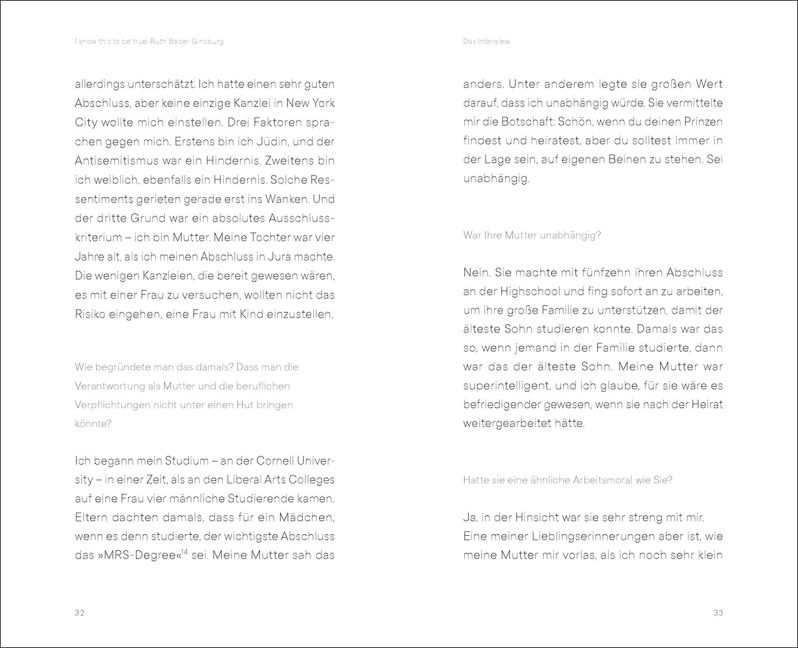 I know this to be true: Ruth Bader Ginsburg

allerdings unterschätzt. Ich hatte einen sehr guten Abschluss, aber keine einzige Kanzlei in New York City wollte mich einstellen. Drei Faktoren sprachen gegen mich. Erstens bin ich Jüdin, und der Antisemitismus war ein Hindernis. Zweitens bin ich weiblich, ebenfalls ein Hindernis. Solche Ressentiments gerieten gerade erst ins Wanken. Und der dritte Grund war ein absolutes Ausschlusskriterium – ich bin Mutter. Meine Tochter war vier Jahre alt, als ich meinen Abschluss in Jura machte. Die wenigen Kanzleien, die bereit gewesen wären, es mit einer Frau zu versuchen, wollten nicht das Risiko eingehen, eine Frau mit Kind einzustellen.

Wie begründete man das damals? Dass man die Verantwortung als Mutter und die beruflichen Verpflichtungen nicht unter einen Hut bringen könnte?

Ich begann mein Studium – an der Cornell University – in einer Zeit, als an den Liberal Arts Colleges auf eine Frau vier männliche Studierende kamen. Eltern dachten damals, dass für ein Mädchen, wenn es denn studierte, der wichtigste Abschluss das »MRS-Degree«$^{14}$ sei. Meine Mutter sah das

32

Das Interview

anders. Unter anderem legte sie großen Wert darauf, dass ich unabhängig würde. Sie vermittelte mir die Botschaft: Schön, wenn du deinen Prinzen findest und heiratest, aber du solltest immer in der Lage sein, auf eigenen Beinen zu stehen. Sei unabhängig.

War Ihre Mutter unabhängig?

Nein. Sie machte mit fünfzehn ihren Abschluss an der Highschool und fing sofort an zu arbeiten, um ihre große Familie zu unterstützen, damit der älteste Sohn studieren konnte. Damals war das so, wenn jemand in der Familie studierte, dann war das der älteste Sohn. Meine Mutter war superintelligent, und ich glaube, für sie wäre es befriedigender gewesen, wenn sie nach der Heirat weitergearbeitet hätte.

Hatte sie eine ähnliche Arbeitsmoral wie Sie?

Ja, in der Hinsicht war sie sehr streng mit mir. Eine meiner Lieblingserinnerungen aber ist, wie meine Mutter mir vorlas, als ich noch sehr klein

33